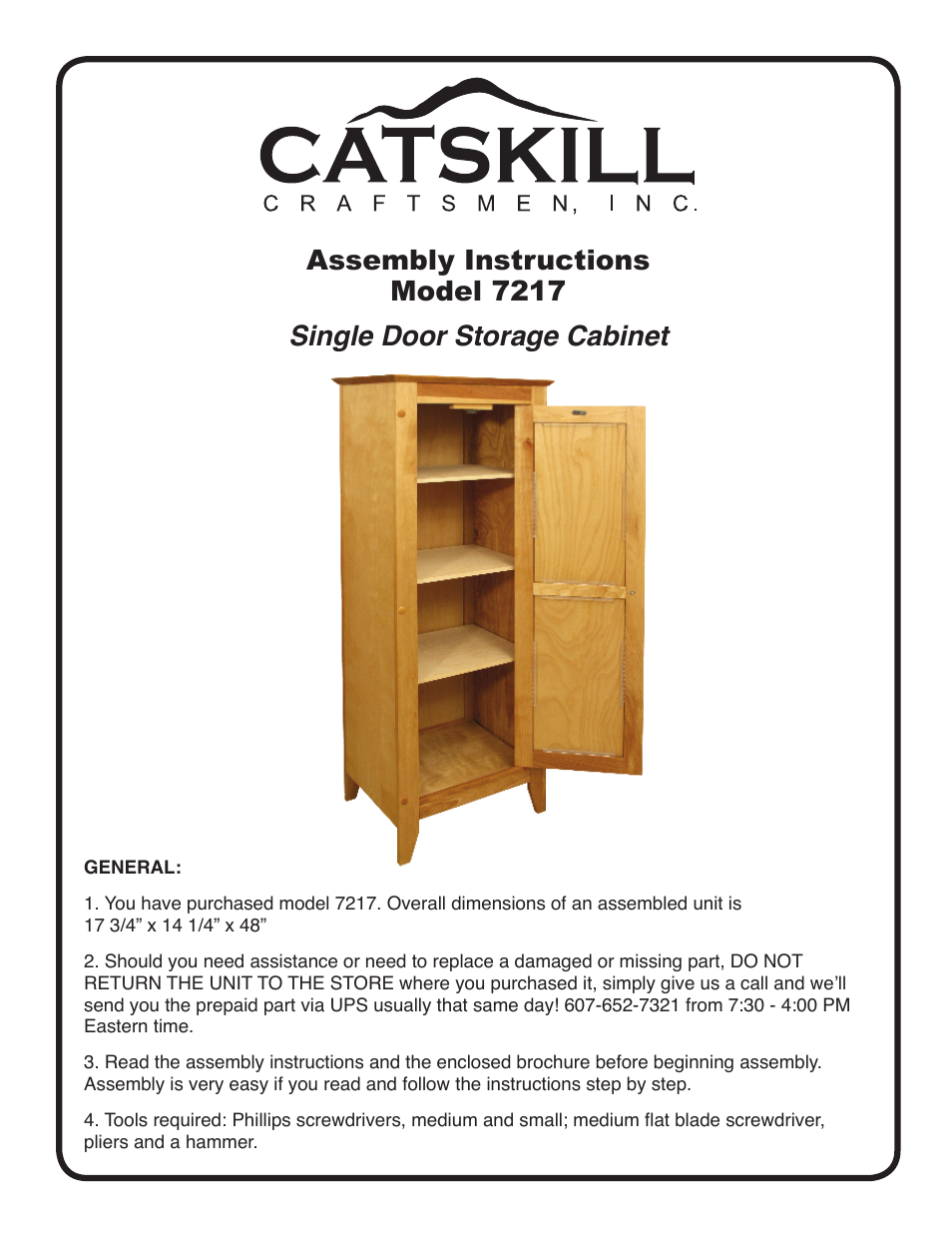 CATSKILL
CRAFTSMEN, INC.

Assembly Instructions
Model 7217

Single Door Storage Cabinet

GENERAL:

1. You have purchased model 7217. Overall dimensions of an assembled unit is 17 3/4” x 14 1/4” x 48”

2. Should you need assistance or need to replace a damaged or missing part, DO NOT RETURN THE UNIT TO THE STORE where you purchased it, simply give us a call and we’ll send you the prepaid part via UPS usually that same day! 607-652-7321 from 7:30 - 4:00 PM Eastern time.

3. Read the assembly instructions and the enclosed brochure before beginning assembly. Assembly is very easy if you read and follow the instructions step by step.

4. Tools required: Phillips screwdrivers, medium and small; medium flat blade screwdriver, pliers and a hammer.